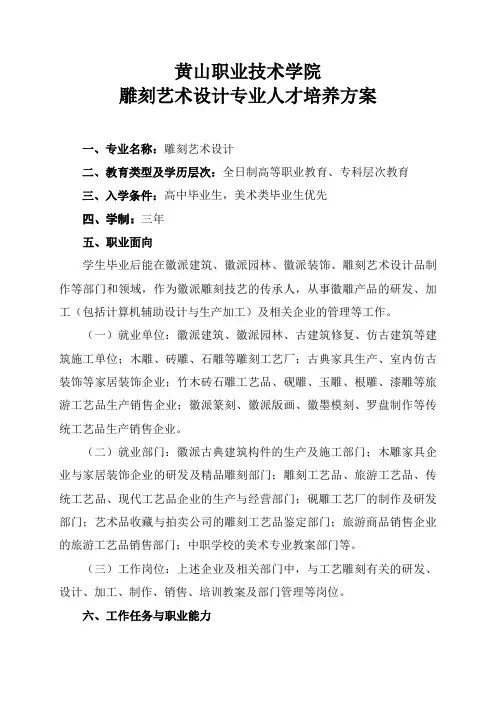 黄山职业技术学院
雕刻艺术设计专业人才培养方案

一、专业名称：雕刻艺术设计

二、教育类型及学历层次：全日制高等职业教育、专科层次教育

三、入学条件：高中毕业生，美术类毕业生优先

四、学制：三年

五、职业面向

学生毕业后能在徽派建筑、徽派园林、徽派装饰、雕刻艺术设计品制作等部门和领域，作为徽派雕刻技艺的传承人，从事徽雕产品的研发、加工（包括计算机辅助设计与生产加工）及相关企业的管理等工作。

（一）就业单位：徽派建筑、徽派园林、古建筑修复、仿古建筑等建筑施工单位；木雕、砖雕、石雕等雕刻工艺厂；古典家具生产、室内仿古装饰等家居装饰企业；竹木砖石雕工艺品、砚雕、玉雕、根雕、漆雕等旅游工艺品生产销售企业；徽派篆刻、徽派版画、徽墨模刻、罗盘制作等传统工艺品生产销售企业。

（二）就业部门：徽派古典建筑构件的生产及施工部门；木雕家具企业与家居装饰企业的研发及精品雕刻部门；雕刻工艺品、旅游工艺品、传统工艺品、现代工艺品企业的生产与经营部门；砚雕工艺厂的制作及研发部门；艺术品收藏与拍卖公司的雕刻工艺品鉴定部门；旅游商品销售企业的旅游工艺品销售部门；中职学校的美术专业教案部门等。

（三）工作岗位：上述企业及相关部门中，与工艺雕刻有关的研发、设计、加工、制作、销售、培训教案及部门管理等岗位。

六、工作任务与职业能力